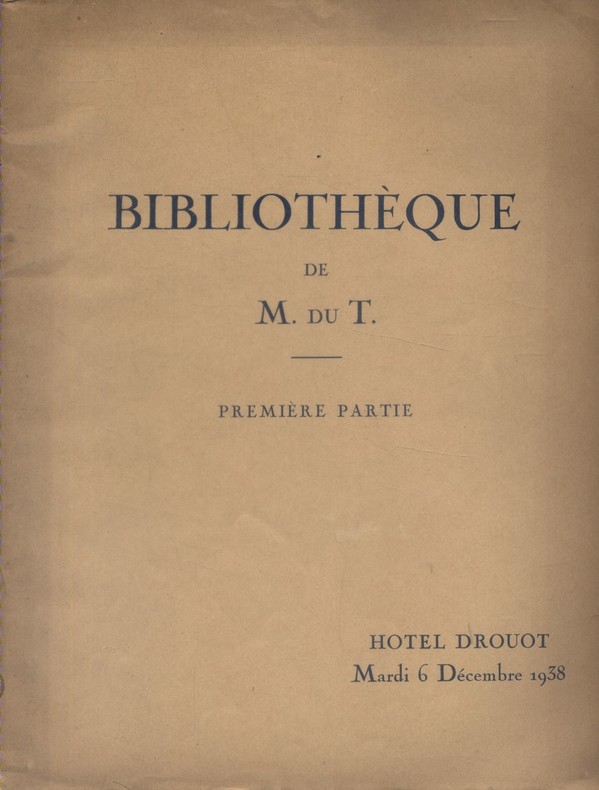 BIBLIOTHÈQUE

DE

M. DU T.

PREMIÈRE PARTIE

HOTEL DROUOT
Mardi 6 Décembre 1938